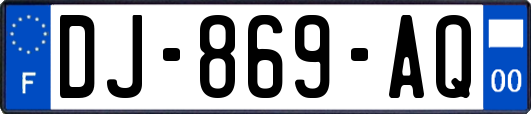 F
DJ-869-AQ
00